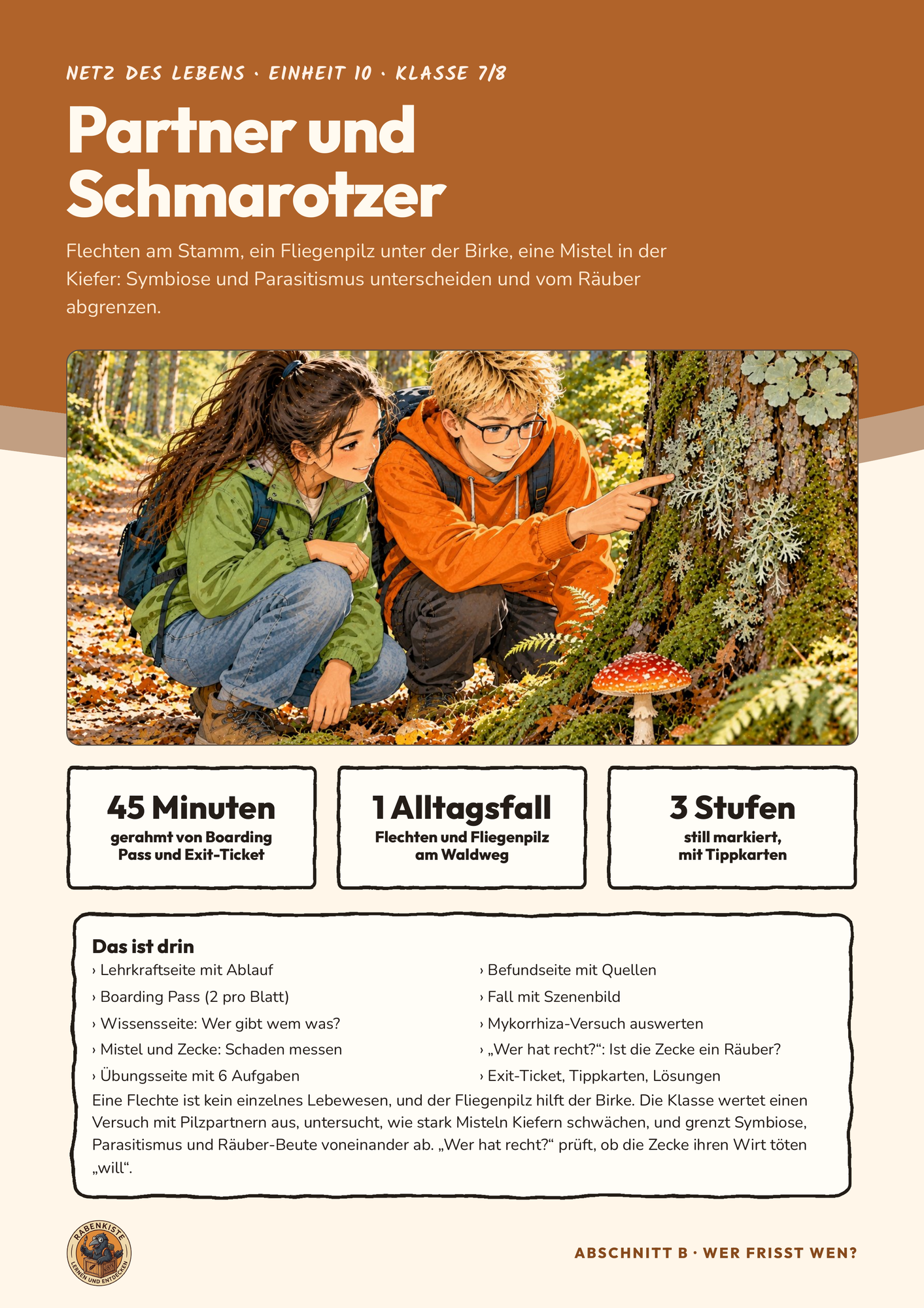 NETZ DES LEBENS · EINHEIT 10 · KLASSE 7/8

Partner und Schmarotzer

Flechten am Stamm, ein Fliegenpilz unter der Birke, eine Mistel in der Kiefer: Symbiose und Parasitismus unterscheiden und vom Räuber abgrenzen.

45 Minuten
gerahmt von Boarding Pass und Exit-Ticket

1 Alltagsfall
Flechten und Fliegenpilz am Waldweg

3 Stufen
still markiert, mit Tippkarten

Das ist drin
› Lehrkraftseite mit Ablauf
› Boarding Pass (2 pro Blatt)
› Wissensseite: Wer gibt wem was?
› Mistel und Zecke: Schaden messen
› Übungsseite mit 6 Aufgaben
› Befundseite mit Quellen
› Fall mit Szenenbild
› Mykorrhiza-Versuch auswerten
› „Wer hat recht?“: Ist die Zecke ein Räuber?
› Exit-Ticket, Tippkarten, Lösungen

Eine Flechte ist kein einzelnes Lebewesen, und der Fliegenpilz hilft der Birke. Die Klasse wertet einen Versuch mit Pilzpartnern aus, untersucht, wie stark Misteln Kiefern schwächen, und grenzt Symbiose, Parasitismus und Räuber-Beute voneinander ab. „Wer hat recht?“ prüft, ob die Zecke ihren Wirt töten „will“.

RABENKISTE
LERNEN UND ENTDECKEN

ABSCHNITT B · WER FRISST WEN?